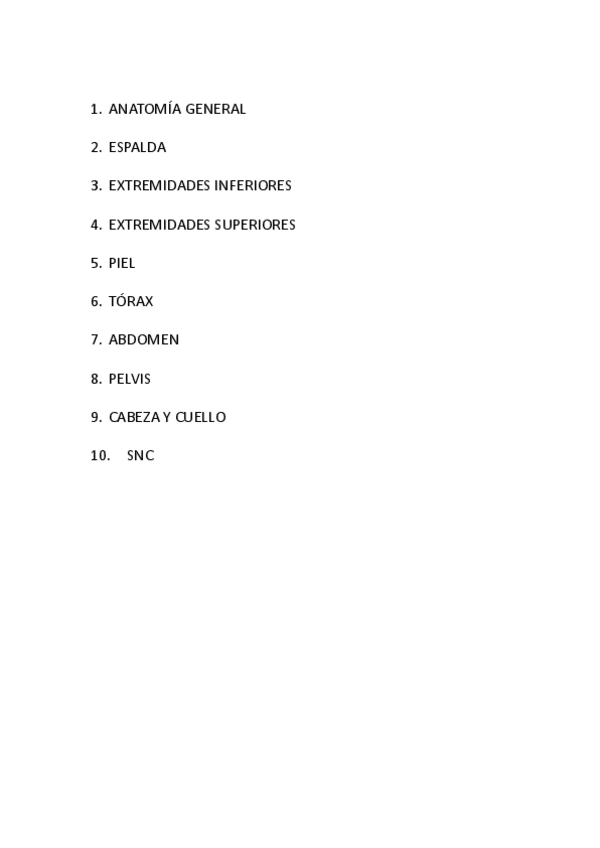 1. ANATOMÍA GENERAL

2. ESPALDA

3. EXTREMIDADES INFERIORES

4. EXTREMIDADES SUPERIORES

5. PIEL

6. TÓRAX

7. ABDOMEN

8. PELVIS

9. CABEZA Y CUELLO

10. SNC